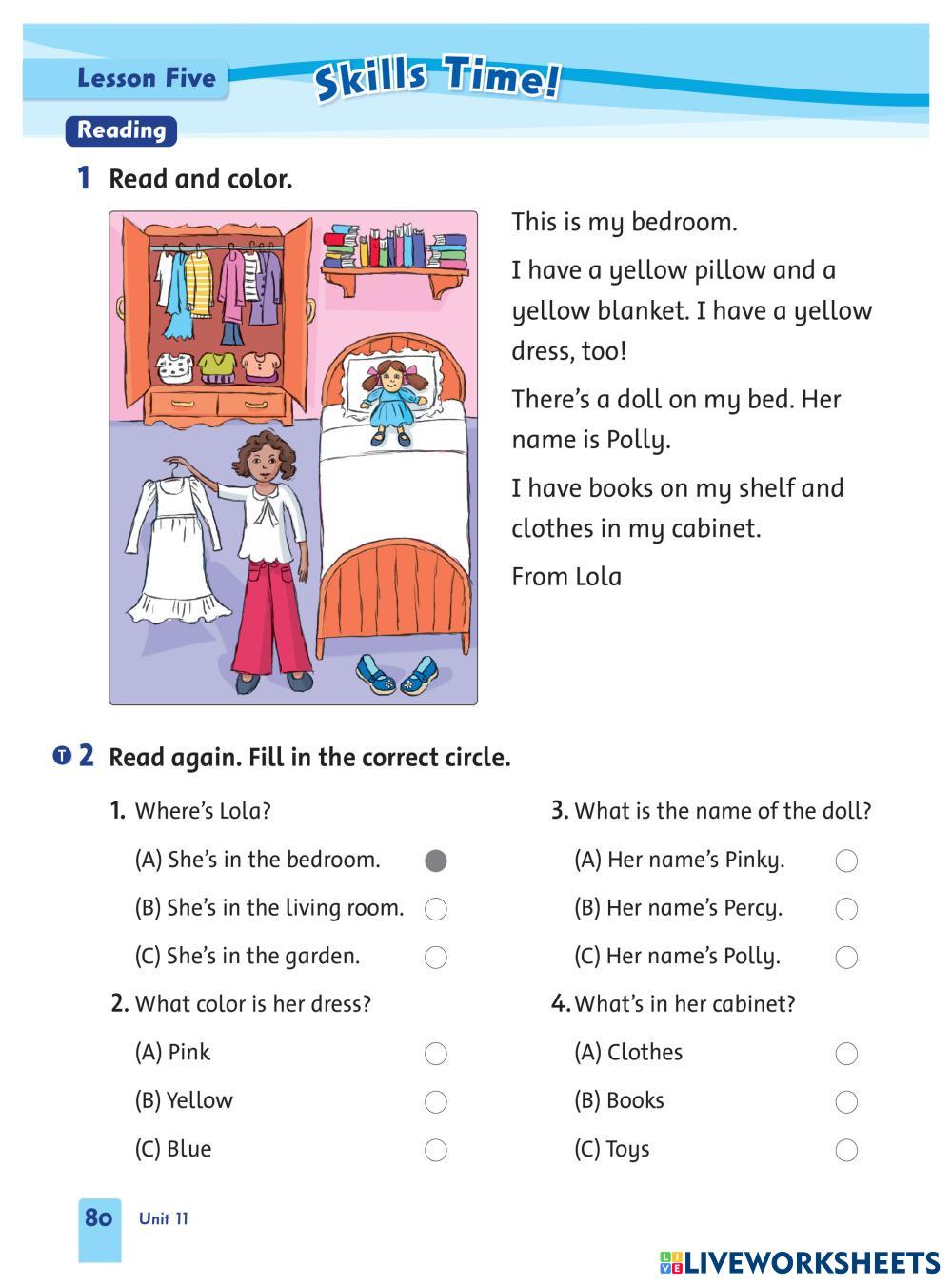 Lesson Five

Skills Time!

Reading

1 Read and color.

This is my bedroom.

I have a yellow pillow and a yellow blanket. I have a yellow dress, too!

There's a doll on my bed. Her name is Polly.

I have books on my shelf and clothes in my cabinet.

From Lola

T 2 Read again. Fill in the correct circle.

1. Where's Lola?

(A) She's in the bedroom.

(B) She's in the living room.

(C) She's in the garden.

2. What color is her dress?

(A) Pink

(B) Yellow

(C) Blue

3. What is the name of the doll?

(A) Her name's Pinky.

(B) Her name's Percy.

(C) Her name's Polly.

4. What's in her cabinet?

(A) Clothes

(B) Books

(C) Toys

80 Unit 11

LIVEWORKSHEETS